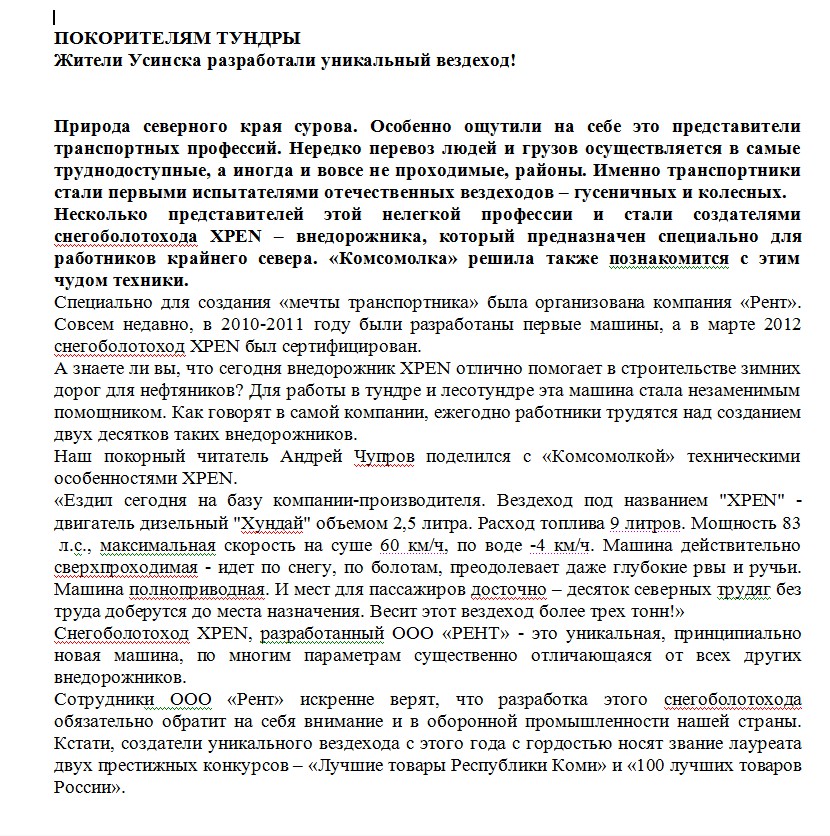 ПОКОРИТЕЛЯМ ТУНДРЫ
Жители Усинска разработали уникальный вездеход!

Природа северного края сурова. Особенно ощутили на себе это представители транспортных профессий. Нередко перевоз людей и грузов осуществляется в самые труднодоступные, а иногда и вовсе не проходимые, районы. Именно транспортники стали первыми испытателями отечественных вездеходов – гусеничных и колесных. Несколько представителей этой нелегкой профессии и стали создателями снегоболотохода XPEN – внедорожника, который предназначен специально для работников крайнего севера. «Комсомолка» решила также познакомится с этим чудом техники.
Специально для создания «мечты транспортника» была организована компания «Рент». Совсем недавно, в 2010-2011 году были разработаны первые машины, а в марте 2012 снегоболотоход XPEN был сертифицирован.
А знаете ли вы, что сегодня внедорожник XPEN отлично помогает в строительстве зимних дорог для нефтяников? Для работы в тундре и лесотундре эта машина стала незаменимым помощником. Как говорят в самой компании, ежегодно работники трудятся над созданием двух десятков таких внедорожников.
Наш покорный читатель Андрей Чупров поделился с «Комсомолкой» техническими особенностями XPEN.
«Ездил сегодня на базу компании-производителя. Вездеход под названием "XPEN" - двигатель дизельный "Хундай" объемом 2,5 литра. Расход топлива 9 литров. Мощность 83 л.с., максимальная скорость на суше 60 км/ч, по воде -4 км/ч. Машина действительно сверхпроходимая - идет по снегу, по болотам, преодолевает даже глубокие рвы и ручьи. Машина полноприводная. И мест для пассажиров досточно – десяток северных трудяг без труда доберутся до места назначения. Весит этот вездеход более трех тонн!»
Снегоболотоход XPEN, разработанный ООО «РЕНТ» - это уникальная, принципиально новая машина, по многим параметрам существенно отличающаяся от всех других внедорожников.
Сотрудники ООО «Рент» искренне верят, что разработка этого снегоболотохода обязательно обратит на себя внимание и в оборонной промышленности нашей страны. Кстати, создатели уникального вездехода с этого года с гордостью носят звание лауреата двух престижных конкурсов – «Лучшие товары Республики Коми» и «100 лучших товаров России».